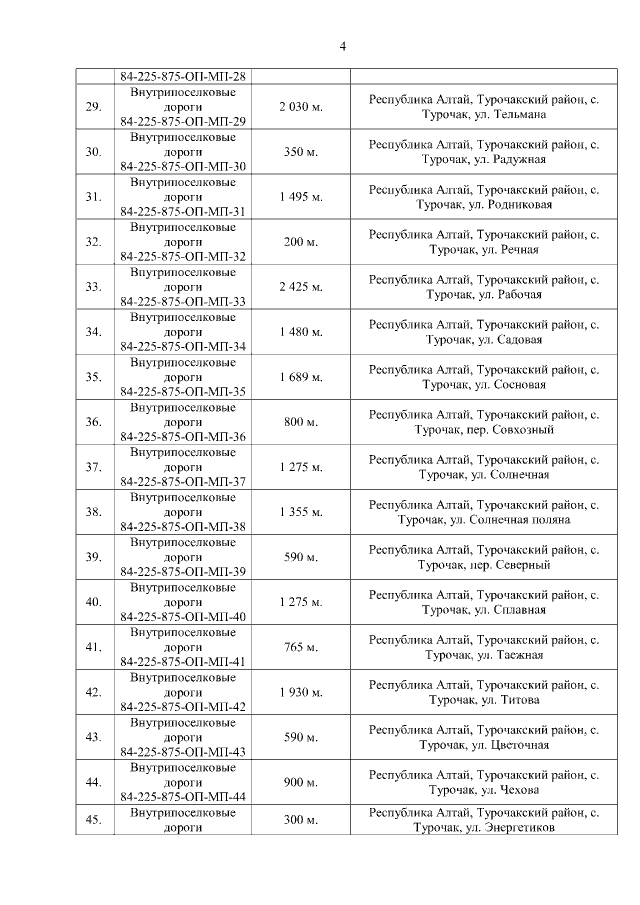 4

|  |  |  |  |
|---|---|---|---|
|  | 84-225-875-ОП-МП-28 |  |  |
| 29. | Внутрипоселковые дороги 84-225-875-ОП-МП-29 | 2 030 м. | Республика Алтай, Турочакский район, с. Турочак, ул. Тельмана |
| 30. | Внутрипоселковые дороги 84-225-875-ОП-МП-30 | 350 м. | Республика Алтай, Турочакский район, с. Турочак, ул. Радужная |
| 31. | Внутрипоселковые дороги 84-225-875-ОП-МП-31 | 1 495 м. | Республика Алтай, Турочакский район, с. Турочак, ул. Родниковая |
| 32. | Внутрипоселковые дороги 84-225-875-ОП-МП-32 | 200 м. | Республика Алтай, Турочакский район, с. Турочак, ул. Речная |
| 33. | Внутрипоселковые дороги 84-225-875-ОП-МП-33 | 2 425 м. | Республика Алтай, Турочакский район, с. Турочак, ул. Рабочая |
| 34. | Внутрипоселковые дороги 84-225-875-ОП-МП-34 | 1 480 м. | Республика Алтай, Турочакский район, с. Турочак, ул. Садовая |
| 35. | Внутрипоселковые дороги 84-225-875-ОП-МП-35 | 1 689 м. | Республика Алтай, Турочакский район, с. Турочак, ул. Сосновая |
| 36. | Внутрипоселковые дороги 84-225-875-ОП-МП-36 | 800 м. | Республика Алтай, Турочакский район, с. Турочак, пер. Совхозный |
| 37. | Внутрипоселковые дороги 84-225-875-ОП-МП-37 | 1 275 м. | Республика Алтай, Турочакский район, с. Турочак, ул. Солнечная |
| 38. | Внутрипоселковые дороги 84-225-875-ОП-МП-38 | 1 355 м. | Республика Алтай, Турочакский район, с. Турочак, ул. Солнечная поляна |
| 39. | Внутрипоселковые дороги 84-225-875-ОП-МП-39 | 590 м. | Республика Алтай, Турочакский район, с. Турочак, пер. Северный |
| 40. | Внутрипоселковые дороги 84-225-875-ОП-МП-40 | 1 275 м. | Республика Алтай, Турочакский район, с. Турочак, ул. Сплавная |
| 41. | Внутрипоселковые дороги 84-225-875-ОП-МП-41 | 765 м. | Республика Алтай, Турочакский район, с. Турочак, ул. Таежная |
| 42. | Внутрипоселковые дороги 84-225-875-ОП-МП-42 | 1 930 м. | Республика Алтай, Турочакский район, с. Турочак, ул. Титова |
| 43. | Внутрипоселковые дороги 84-225-875-ОП-МП-43 | 590 м. | Республика Алтай, Турочакский район, с. Турочак, ул. Цветочная |
| 44. | Внутрипоселковые дороги 84-225-875-ОП-МП-44 | 900 м. | Республика Алтай, Турочакский район, с. Турочак, ул. Чехова |
| 45. | Внутрипоселковые дороги | 300 м. | Республика Алтай, Турочакский район, с. Турочак, ул. Энергетиков |